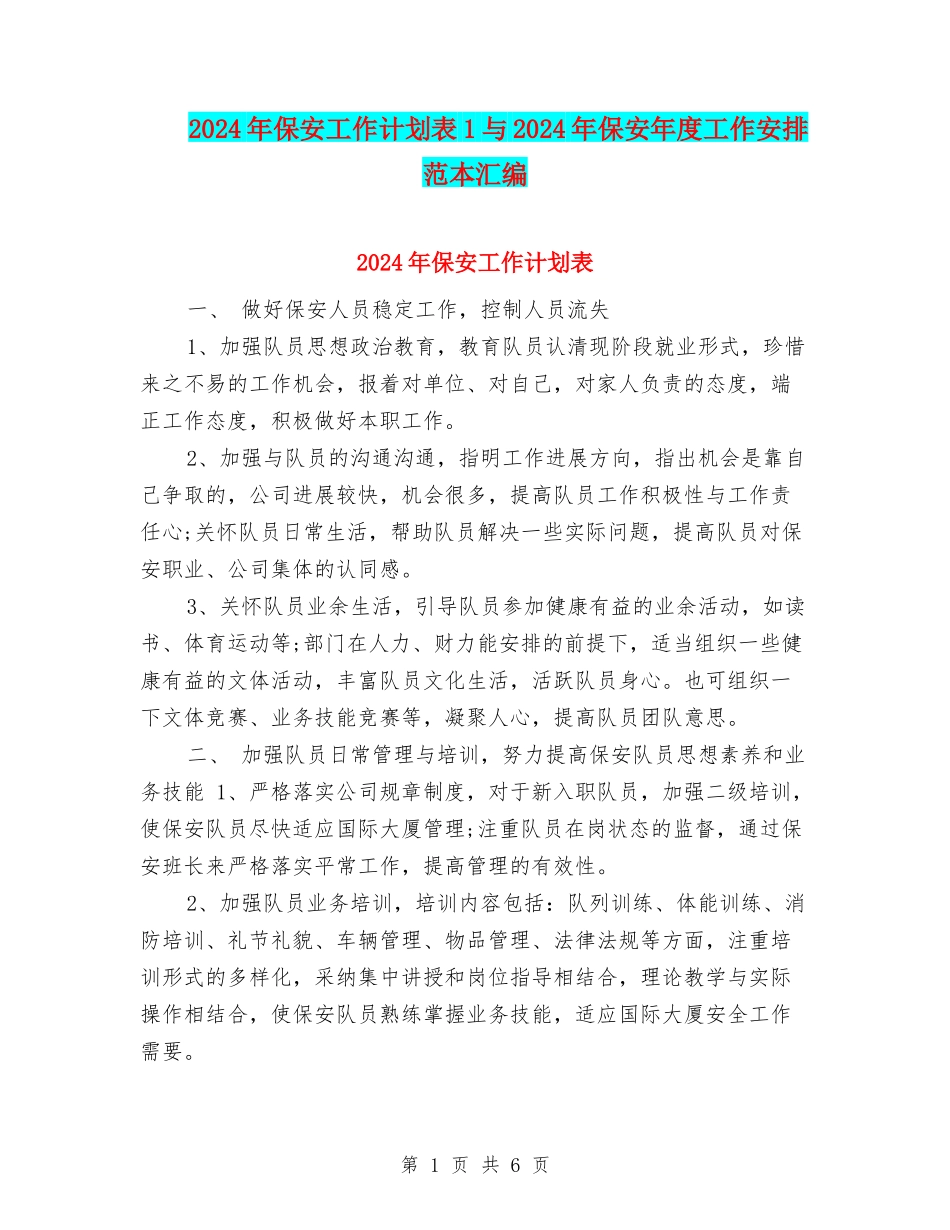 2024年保安工作计划表1与2024年保安年度工作安排范本汇编

2024年保安工作计划表

一、 做好保安人员稳定工作，控制人员流失

1、加强队员思想政治教育，教育队员认清现阶段就业形式，珍惜来之不易的工作机会，报着对单位、对自己，对家人负责的态度，端正工作态度，积极做好本职工作。

2、加强与队员的沟通沟通，指明工作进展方向，指出机会是靠自己争取的，公司进展较快，机会很多，提高队员工作积极性与工作责任心;关怀队员日常生活，帮助队员解决一些实际问题，提高队员对保安职业、公司集体的认同感。

3、关怀队员业余生活，引导队员参加健康有益的业余活动，如读书、体育运动等;部门在人力、财力能安排的前提下，适当组织一些健康有益的文体活动，丰富队员文化生活，活跃队员身心。也可组织一下文体竞赛、业务技能竞赛等，凝聚人心，提高队员团队意思。

二、 加强队员日常管理与培训，努力提高保安队员思想素养和业务技能 1、严格落实公司规章制度，对于新入职队员，加强二级培训，使保安队员尽快适应国际大厦管理;注重队员在岗状态的监督，通过保安班长来严格落实平常工作，提高管理的有效性。

2、加强队员业务培训，培训内容包括：队列训练、体能训练、消防培训、礼节礼貌、车辆管理、物品管理、法律法规等方面，注重培训形式的多样化，采纳集中讲授和岗位指导相结合，理论教学与实际操作相结合，使保安队员熟练掌握业务技能，适应国际大厦安全工作需要。

第 1 页 共 6 页